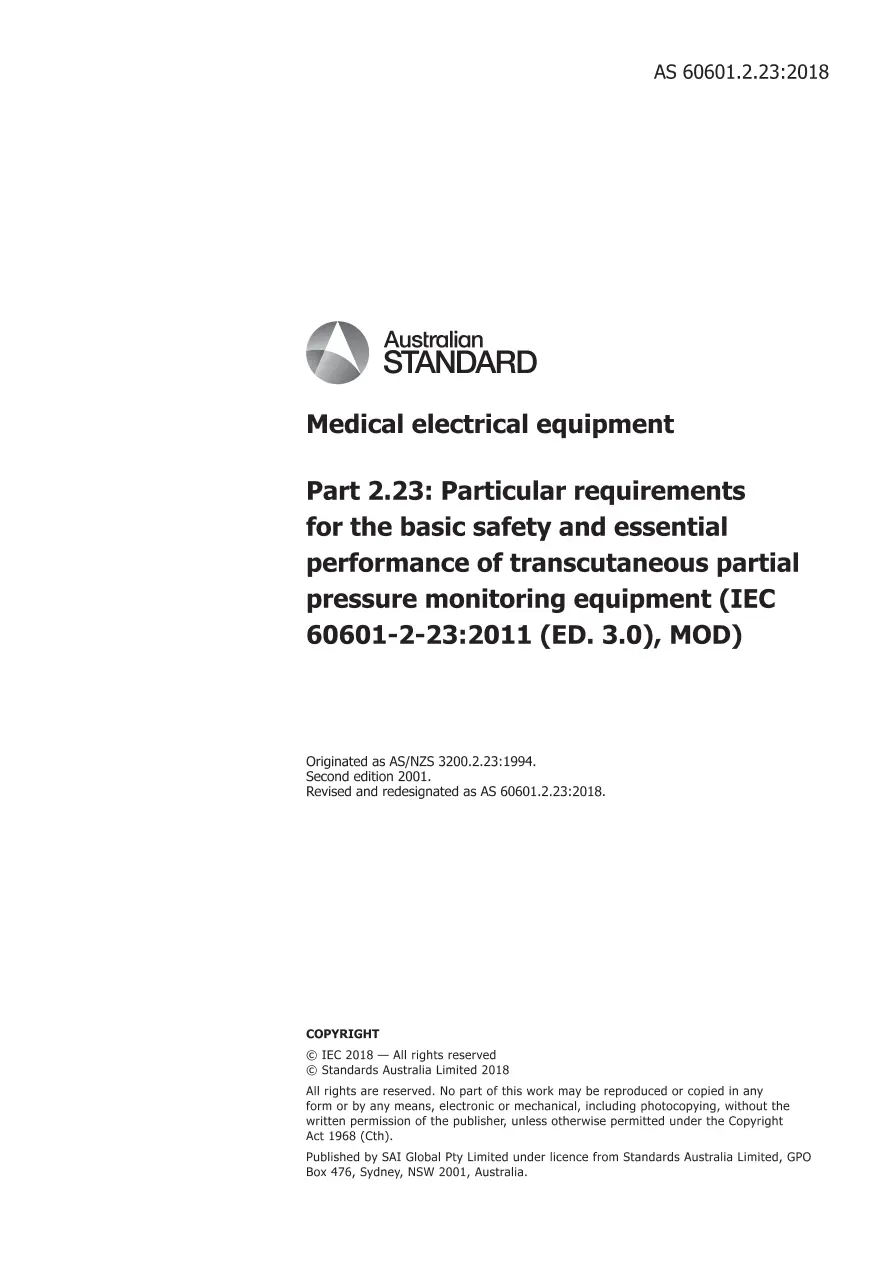 AS 60601.2.23:2018

Australian STANDARD

Medical electrical equipment

Part 2.23: Particular requirements for the basic safety and essential performance of transcutaneous partial pressure monitoring equipment (IEC 60601-2-23:2011 (ED. 3.0), MOD)

Originated as AS/NZS 3200.2.23:1994.
Second edition 2001.
Revised and redesignated as AS 60601.2.23:2018.

COPYRIGHT

© IEC 2018 — All rights reserved
© Standards Australia Limited 2018

All rights are reserved. No part of this work may be reproduced or copied in any form or by any means, electronic or mechanical, including photocopying, without the written permission of the publisher, unless otherwise permitted under the Copyright Act 1968 (Cth).

Published by SAI Global Pty Limited under licence from Standards Australia Limited, GPO Box 476, Sydney, NSW 2001, Australia.